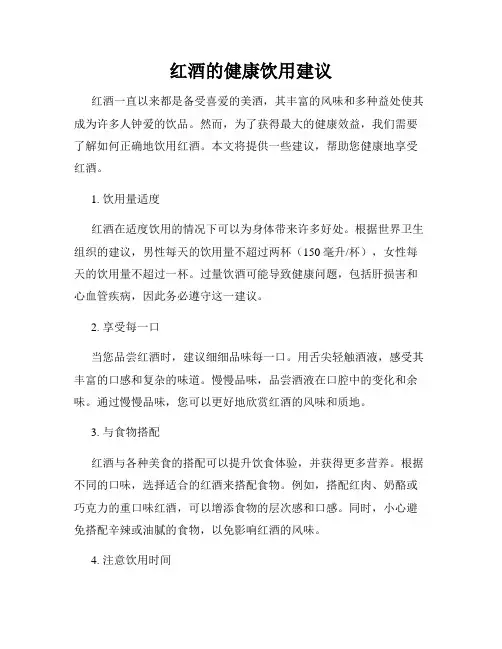 红酒的健康饮用建议

红酒一直以来都是备受喜爱的美酒，其丰富的风味和多种益处使其成为许多人钟爱的饮品。然而，为了获得最大的健康效益，我们需要了解如何正确地饮用红酒。本文将提供一些建议，帮助您健康地享受红酒。

1. 饮用量适度

红酒在适度饮用的情况下可以为身体带来许多好处。根据世界卫生组织的建议，男性每天的饮用量不超过两杯（150 毫升/杯），女性每天的饮用量不超过一杯。过量饮酒可能导致健康问题，包括肝损害和心血管疾病，因此务必遵守这一建议。

2. 享受每一口

当您品尝红酒时，建议细细品味每一口。用舌尖轻触酒液，感受其丰富的口感和复杂的味道。慢慢品味，品尝酒液在口腔中的变化和余味。通过慢慢品味，您可以更好地欣赏红酒的风味和质地。

3. 与食物搭配

红酒与各种美食的搭配可以提升饮食体验，并获得更多营养。根据不同的口味，选择适合的红酒来搭配食物。例如，搭配红肉、奶酪或巧克力的重口味红酒，可以增添食物的层次感和口感。同时，小心避免搭配辛辣或油腻的食物，以免影响红酒的风味。

4. 注意饮用时间